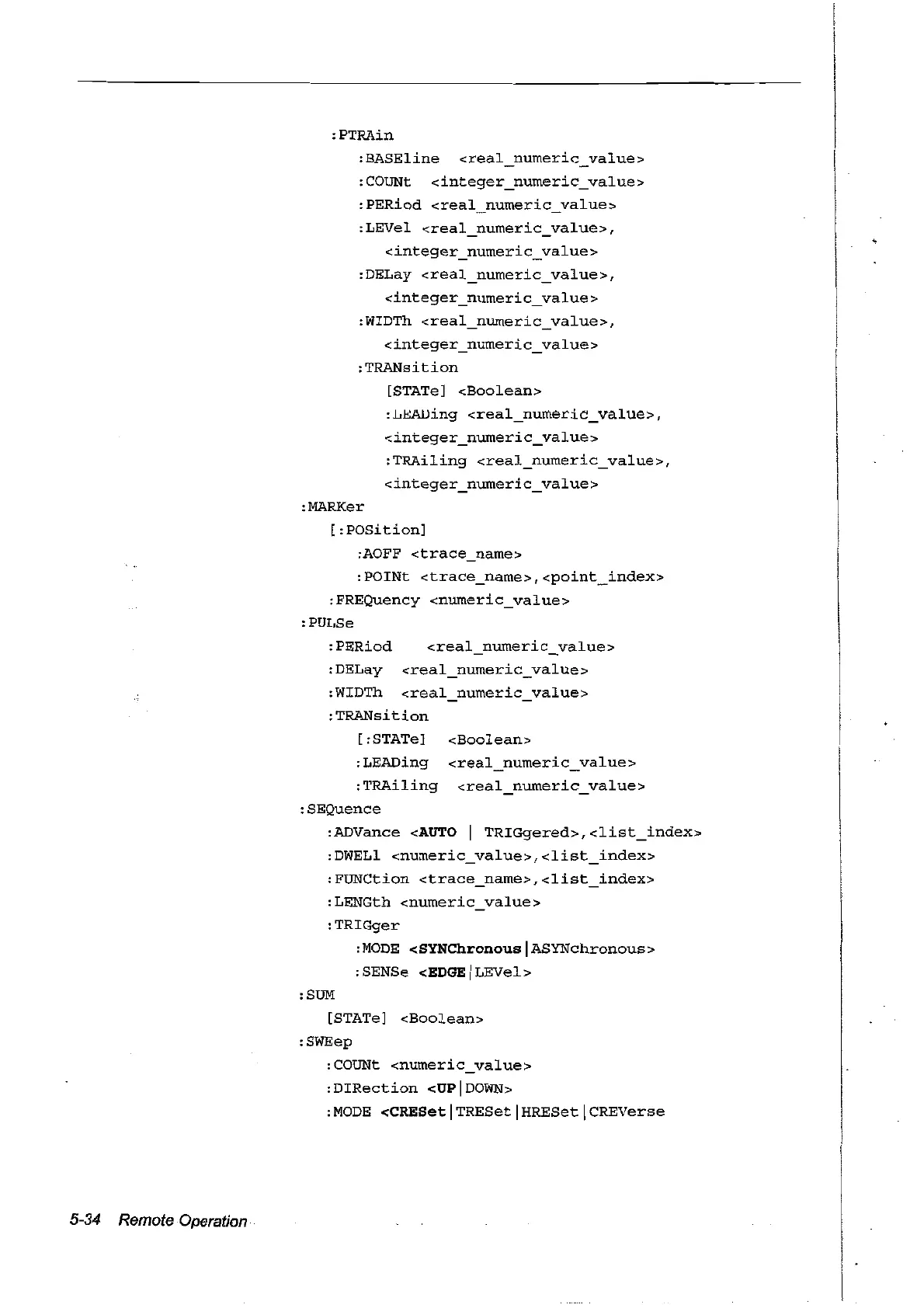 :PTRAin
:BASEline <real_numeric_value>
:COUNt <integer_numeric_value>
:PERiod <real_numeric_value>
:LEVel <real_numeric_value>,
<integer_numeric_value>
:DELay <real_numeric_value>,
<integer_numeric_value>
:WIDTh <real_numeric_value>,
<integer_numeric_value>
:TRANsition
[STATe] <Boolean>
:LEADing <real_numeric_value>,
<integer_numeric_value>
:TRAiling <real_numeric_value>,
<integer_numeric_value>
:MARKer
[:POSition]
:AOFF <trace_name>
:POINt <trace_name>,<point_index>
:FREQuency <numeric_value>
:PULSe
:PERiod <real_numeric_value>
:DELay <real_numeric_value>
:WIDTh <real_numeric_value>
:TRANsition
[:STATe] <Boolean>
:LEADing <real_numeric_value>
:TRAiling <real_numeric_value>
:SEQuence
:ADVance <AUTO | TRIGgered>,<list_index>
:DWELl <numeric_value>,<list_index>
:FUNCtion <trace_name>,<list_index>
:LENGth <numeric_value>
:TRIGger
:MODE <SYNChronous|ASYNchronous>
:SENSe <EDGE|LEVel>
:SUM
[STATe] <Boolean>
:SWEep
:COUNt <numeric_value>
:DIRection <UP|DOWN>
:MODE <CRESet|TRESet|HRESet|CREVerse

5-34 Remote Operation